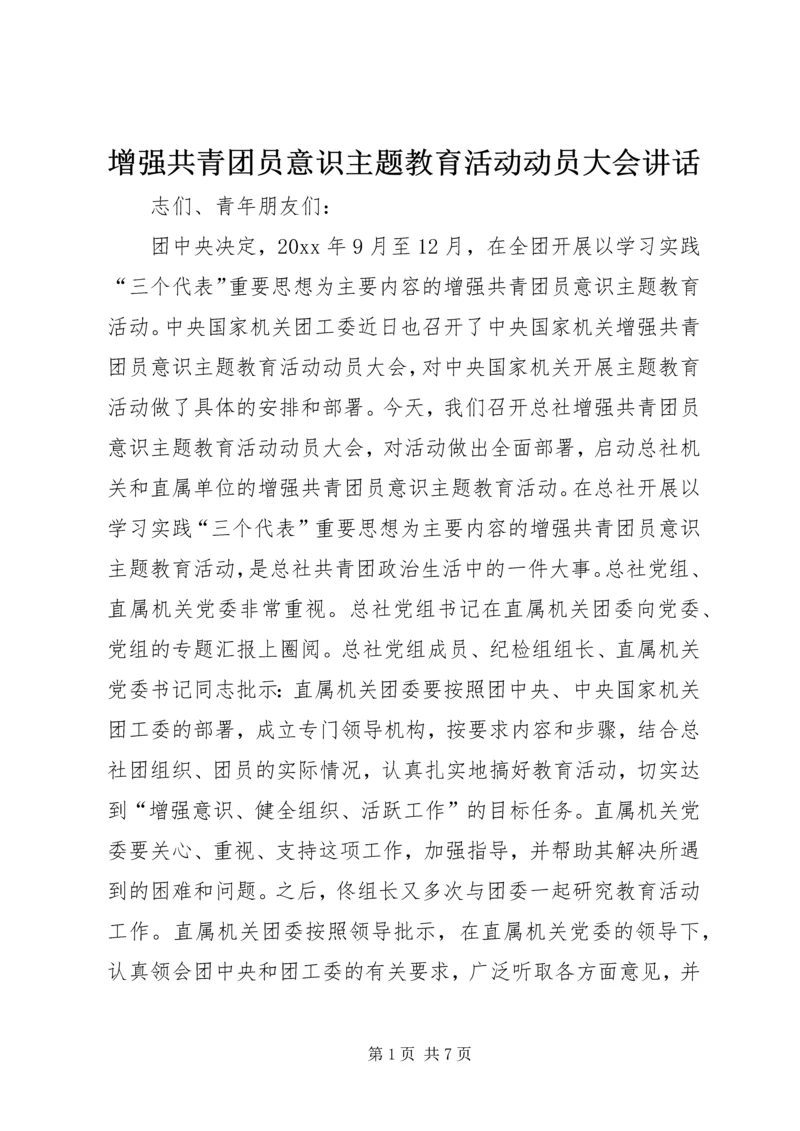 增强共青团员意识主题教育活动动员大会讲话

志们、青年朋友们：

团中央决定，20xx 年 9 月至 12 月，在全团开展以学习实践“三个代表”重要思想为主要内容的增强共青团员意识主题教育活动。中央国家机关团工委近日也召开了中央国家机关增强共青团员意识主题教育活动动员大会，对中央国家机关开展主题教育活动做了具体的安排和部署。今天，我们召开总社增强共青团员意识主题教育活动动员大会，对活动做出全面部署，启动总社机关和直属单位的增强共青团员意识主题教育活动。在总社开展以学习实践“三个代表”重要思想为主要内容的增强共青团员意识主题教育活动，是总社共青团政治生活中的一件大事。总社党组、直属机关党委非常重视。总社党组书记在直属机关团委向党委、党组的专题汇报上圈阅。总社党组成员、纪检组组长、直属机关党委书记同志批示：直属机关团委要按照团中央、中央国家机关团工委的部署，成立专门领导机构，按要求内容和步骤，结合总社团组织、团员的实际情况，认真扎实地搞好教育活动，切实达到“增强意识、健全组织、活跃工作”的目标任务。直属机关党委要关心、重视、支持这项工作，加强指导，并帮助其解决所遇到的困难和问题。之后，佟组长又多次与团委一起研究教育活动工作。直属机关团委按照领导批示，在直属机关党委的领导下，认真领会团中央和团工委的有关要求，广泛听取各方面意见，并

第 1 页 共 7 页